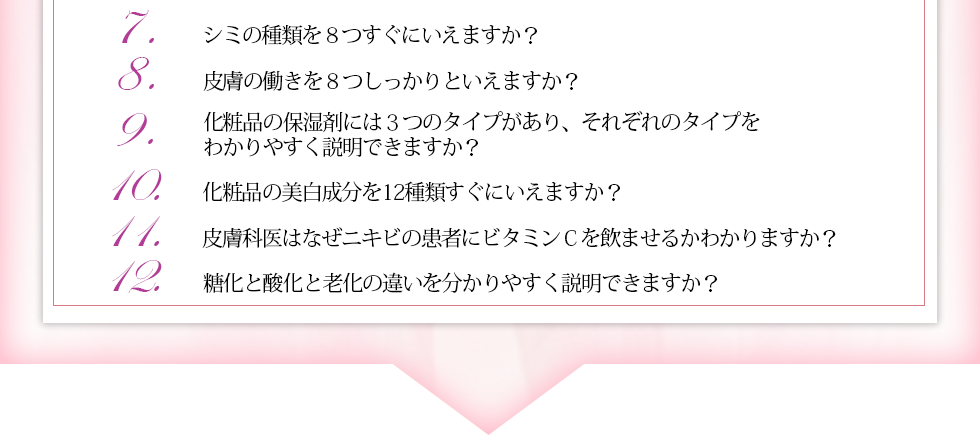 7. シミの種類を８つすぐにいえますか？

8. 皮膚の働きを８つしっかりといえますか？

9. 化粧品の保湿剤には３つのタイプがあり、それぞれのタイプをわかりやすく説明できますか？

10. 化粧品の美白成分を12種類すぐにいえますか？

11. 皮膚科医はなぜニキビの患者にビタミンＣを飲ませるかわかりますか？

12. 糖化と酸化と老化の違いを分かりやすく説明できますか？